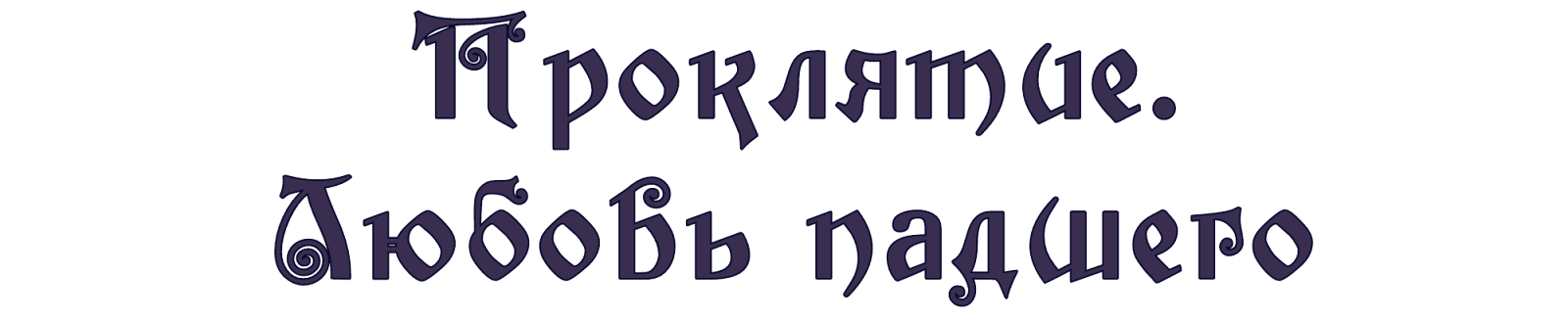 Проклятие.
Любовь падшего